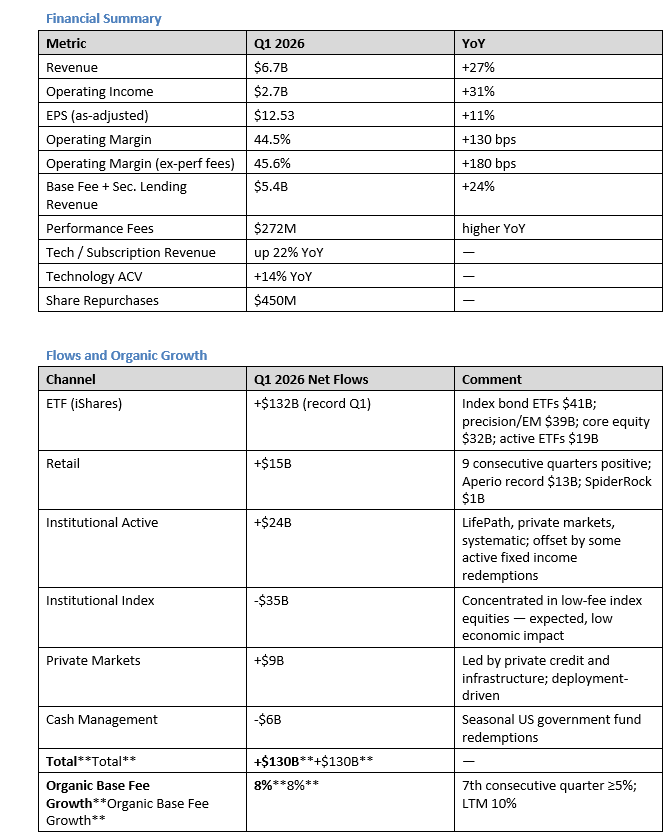 Financial Summary

| Metric | Q1 2026 | YoY |
|---|---|---|
| Revenue | $6.7B | +27% |
| Operating Income | $2.7B | +31% |
| EPS (as-adjusted) | $12.53 | +11% |
| Operating Margin | 44.5% | +130 bps |
| Operating Margin (ex-perf fees) | 45.6% | +180 bps |
| Base Fee + Sec. Lending Revenue | $5.4B | +24% |
| Performance Fees | $272M | higher YoY |
| Tech / Subscription Revenue | up 22% YoY | — |
| Technology ACV | +14% YoY | — |
| Share Repurchases | $450M | — |

Flows and Organic Growth

| Channel | Q1 2026 Net Flows | Comment |
|---|---|---|
| ETF (iShares) | +$132B (record Q1) | Index bond ETFs $41B; precision/EM $39B; core equity $32B; active ETFs $19B |
| Retail | +$15B | 9 consecutive quarters positive; Aperio record $13B; SpiderRock $1B |
| Institutional Active | +$24B | LifePath, private markets, systematic; offset by some active fixed income redemptions |
| Institutional Index | -$35B | Concentrated in low-fee index equities — expected, low economic impact |
| Private Markets | +$9B | Led by private credit and infrastructure; deployment-driven |
| Cash Management | -$6B | Seasonal US government fund redemptions |
| Total**Total** | +$130B**+$130B** | — |
| Organic Base Fee Growth**Organic Base Fee Growth** | 8%**8%** | 7th consecutive quarter ≥5%; LTM 10% |